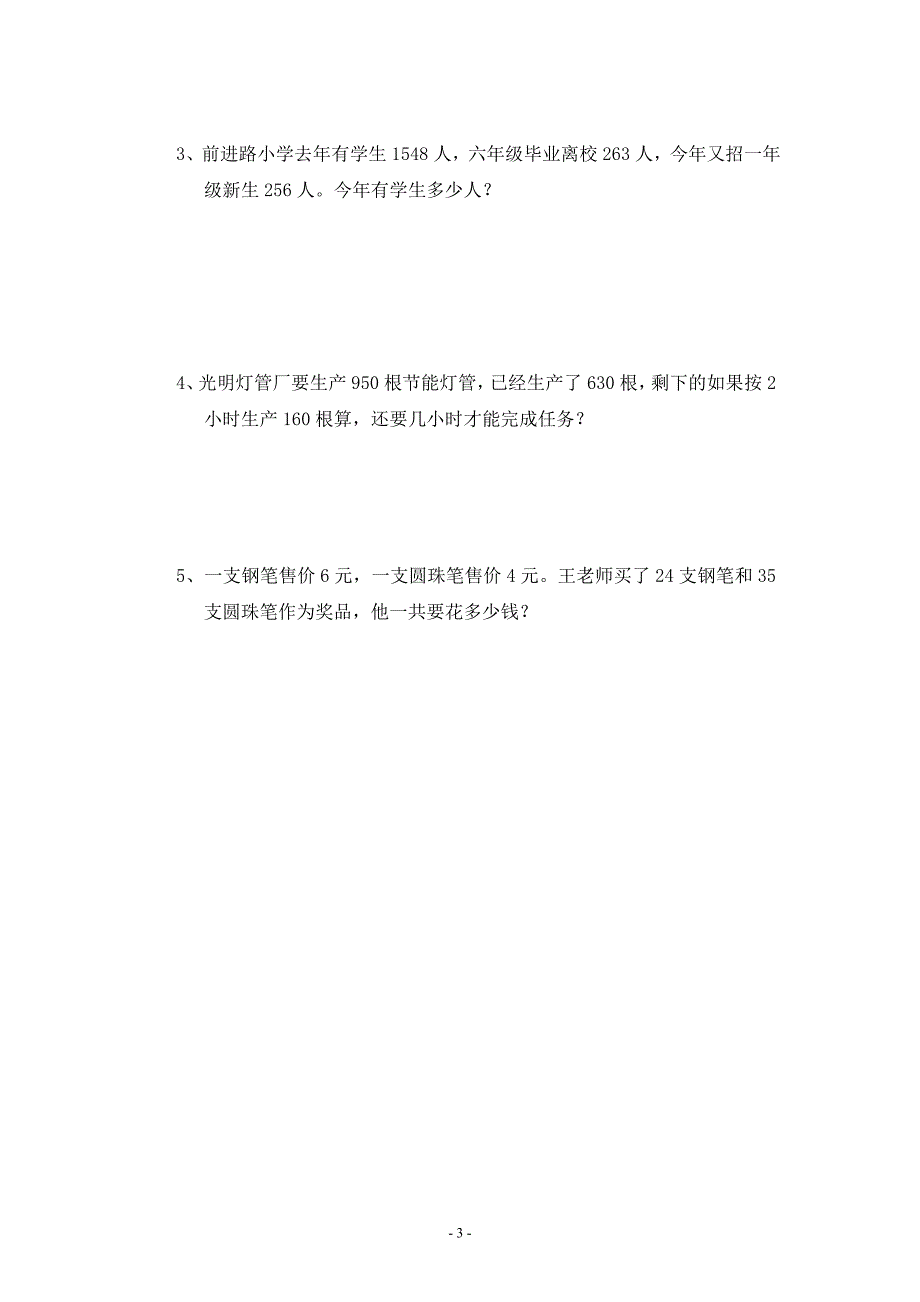 3、前进路小学去年有学生 1548 人，六年级毕业离校 263 人，今年又招一年级新生 256 人。今年有学生多少人？

4、光明灯管厂要生产 950 根节能灯管，已经生产了 630 根，剩下的如果按 2 小时生产 160 根算，还要几小时才能完成任务？

5、一支钢笔售价 6 元，一支圆珠笔售价 4 元。王老师买了 24 支钢笔和 35 支圆珠笔作为奖品，他一共要花多少钱？

- 3 -